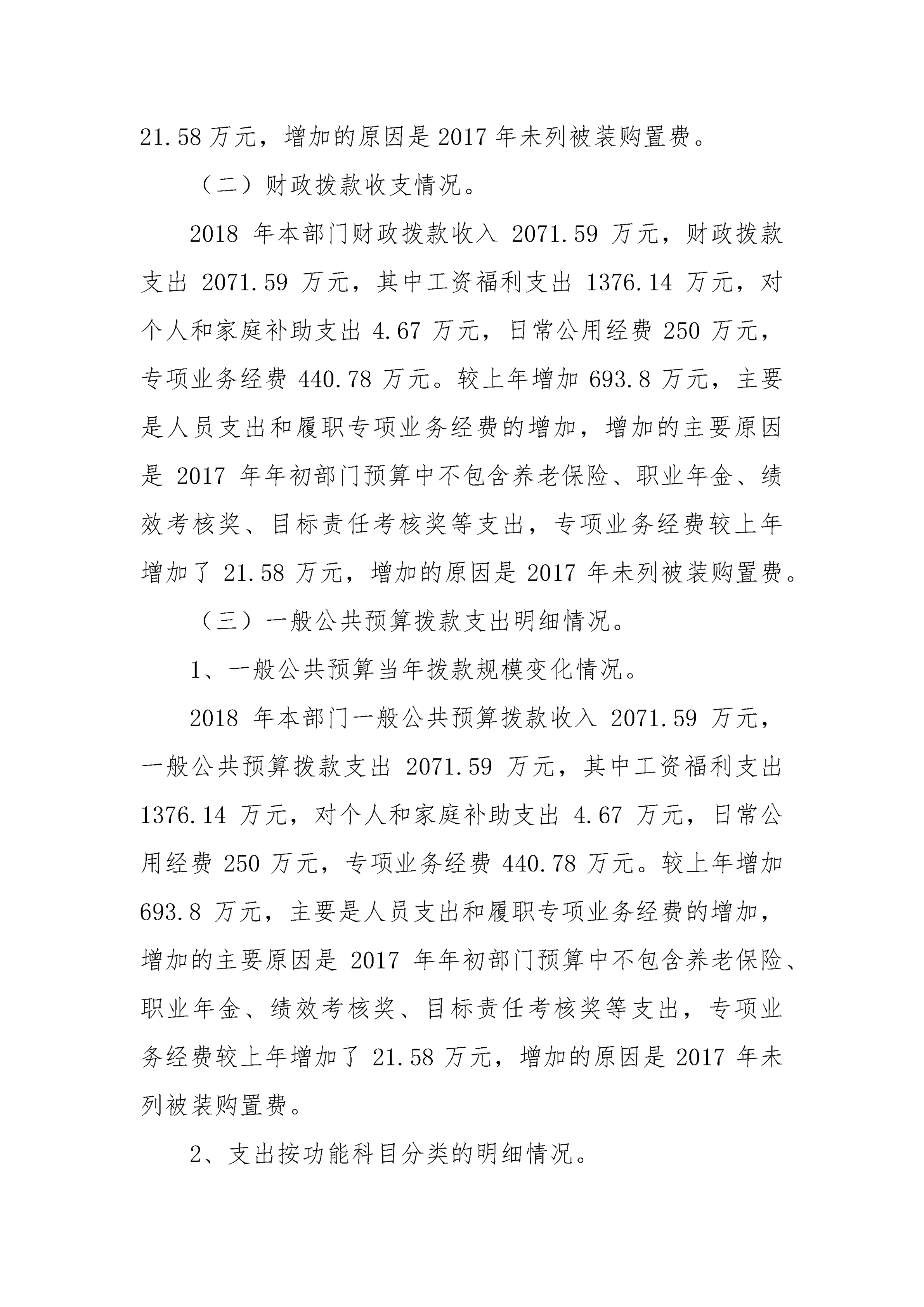 21.58 万元，增加的原因是 2017 年未列被装购置费。

（二）财政拨款收支情况。

2018 年本部门财政拨款收入 2071.59 万元，财政拨款支出 2071.59 万元，其中工资福利支出 1376.14 万元，对个人和家庭补助支出 4.67 万元，日常公用经费 250 万元，专项业务经费 440.78 万元。较上年增加 693.8 万元，主要是人员支出和履职专项业务经费的增加，增加的主要原因是 2017 年年初部门预算中不包含养老保险、职业年金、绩效考核奖、目标责任考核奖等支出，专项业务经费较上年增加了 21.58 万元，增加的原因是 2017 年未列被装购置费。

（三）一般公共预算拨款支出明细情况。

1、一般公共预算当年拨款规模变化情况。

2018 年本部门一般公共预算拨款收入 2071.59 万元，一般公共预算拨款支出 2071.59 万元，其中工资福利支出 1376.14 万元，对个人和家庭补助支出 4.67 万元，日常公用经费 250 万元，专项业务经费 440.78 万元。较上年增加 693.8 万元，主要是人员支出和履职专项业务经费的增加，增加的主要原因是 2017 年年初部门预算中不包含养老保险、职业年金、绩效考核奖、目标责任考核奖等支出，专项业务经费较上年增加了 21.58 万元，增加的原因是 2017 年未列被装购置费。

2、支出按功能科目分类的明细情况。